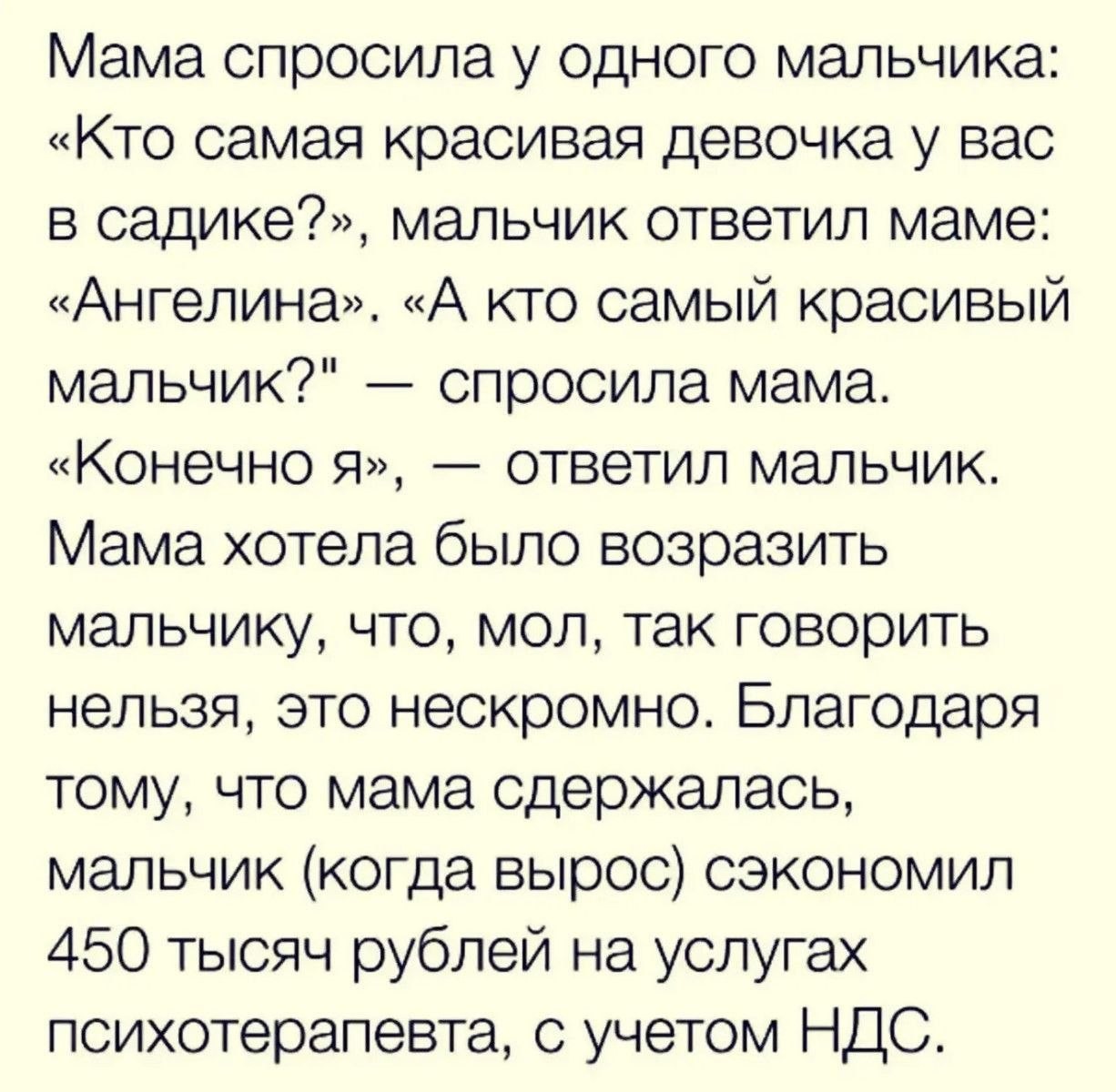 Мама спросила у одного мальчика: «Кто самая красивая девочка у вас в садике?», мальчик ответил маме: «Ангелина». «А кто самый красивый мальчик?" — спросила мама. «Конечно я», — ответил мальчик. Мама хотела было возразить мальчику, что, мол, так говорить нельзя, это нескромно. Благодаря тому, что мама сдержалась, мальчик (когда вырос) сэкономил 450 тысяч рублей на услугах психотерапевта, с учетом НДС.